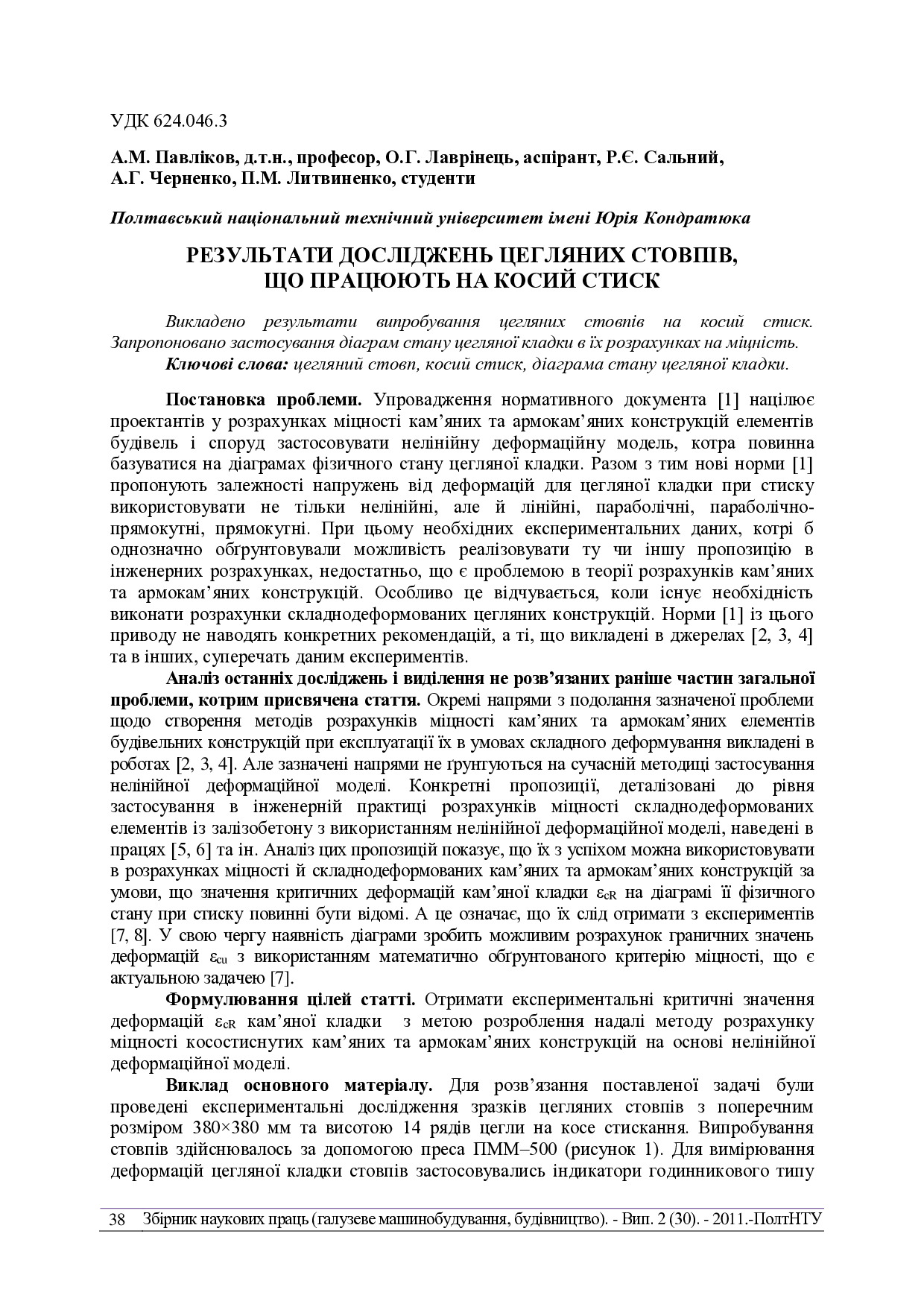 УДК 624.046.3

А.М. Павліков, д.т.н., професор, О.Г. Лаврінець, аспірант, Р.Є. Сальний, А.Г. Черненко, П.М. Литвиненко, студенти

Полтавський національний технічний університет імені Юрія Кондратюка

РЕЗУЛЬТАТИ ДОСЛІДЖЕНЬ ЦЕГЛЯНИХ СТОВПІВ, ЩО ПРАЦЮЮТЬ НА КОСИЙ СТИСК

Викладено результати випробування цегляних стовпів на косий стиск. Запропоновано застосування діаграм стану цегляної кладки в їх розрахунках на міцність.

Ключові слова: цегляний стовп, косий стиск, діаграма стану цегляної кладки.

Постановка проблеми. Упровадження нормативного документа [1] націлює проектантів у розрахунках міцності кам'яних та армокам'яних конструкцій елементів будівель і споруд застосовувати нелінійну деформаційну модель, котра повинна базуватися на діаграмах фізичного стану цегляної кладки. Разом з тим нові норми [1] пропонують залежності напружень від деформацій для цегляної кладки при стиску використовувати не тільки нелінійні, але й лінійні, параболічні, параболічно-прямокутні, прямокутні. При цьому необхідних експериментальних даних, котрі б однозначно обґрунтовували можливість реалізовувати ту чи іншу пропозицію в інженерних розрахунках, недостатньо, що є проблемою в теорії розрахунків кам'яних та армокам'яних конструкцій. Особливо це відчувається, коли існує необхідність виконати розрахунки складнодеформованих цегляних конструкцій. Норми [1] із цього приводу не наводять конкретних рекомендацій, а ті, що викладені в джерелах [2, 3, 4] та в інших, суперечать даним експериментів.

Аналіз останніх досліджень і виділення не розв'язаних раніше частин загальної проблеми, котрим присвячена стаття. Окремі напрями з подолання зазначеної проблеми щодо створення методів розрахунків міцності кам'яних та армокам'яних елементів будівельних конструкцій при експлуатації їх в умовах складного деформування викладені в роботах [2, 3, 4]. Але зазначені напрями не ґрунтуються на сучасній методиці застосування нелінійної деформаційної моделі. Конкретні пропозиції, деталізовані до рівня застосування в інженерній практиці розрахунків міцності складнодеформованих елементів із залізобетону з використанням нелінійної деформаційної моделі, наведені в працях [5, 6] та ін. Аналіз цих пропозицій показує, що їх з успіхом можна використовувати в розрахунках міцності й складнодеформованих кам'яних та армокам'яних конструкцій за умови, що значення критичних деформацій кам'яної кладки $\varepsilon_{cR}$ на діаграмі її фізичного стану при стиску повинні бути відомі. А це означає, що їх слід отримати з експериментів [7, 8]. У свою чергу наявність діаграми зробить можливим розрахунок граничних значень деформацій $\varepsilon_{cu}$ з використанням математично обґрунтованого критерію міцності, що є актуальною задачею [7].

Формулювання цілей статті. Отримати експериментальні критичні значення деформацій $\varepsilon_{cR}$ кам'яної кладки з метою розроблення надалі методу розрахунку міцності косостиснутих кам'яних та армокам'яних конструкцій на основі нелінійної деформаційної моделі.

Виклад основного матеріалу. Для розв'язання поставленої задачі були проведені експериментальні дослідження зразків цегляних стовпів з поперечним розміром 380×380 мм та висотою 14 рядів цегли на косе стискання. Випробування стовпів здійснювалось за допомогою преса ПММ–500 (рисунок 1). Для вимірювання деформацій цегляної кладки стовпів застосовувались індикатори годинникового типу

38 Збірник наукових праць (галузеве машинобудування, будівництво). - Вип. 2 (30). - 2011.-ПолтНТУ